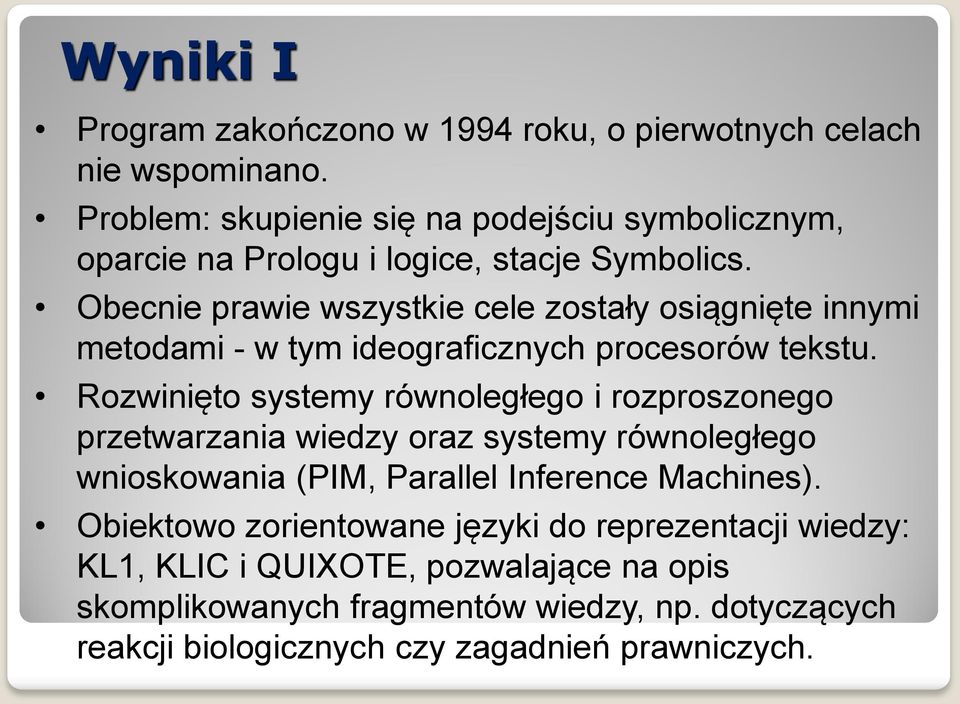 Wyniki I

• Program zakończono w 1994 roku, o pierwotnych celach nie wspominano.
• Problem: skupienie się na podejściu symbolicznym, oparcie na Prologu i logice, stacje Symbolics.
• Obecnie prawie wszystkie cele zostały osiągnięte innymi metodami - w tym ideograficznych procesorów tekstu.
• Rozwinięto systemy równoległego i rozproszonego przetwarzania wiedzy oraz systemy równoległego wnioskowania (PIM, Parallel Inference Machines).
• Obiektowo zorientowane języki do reprezentacji wiedzy: KL1, KLIC i QUIXOTE, pozwalające na opis skomplikowanych fragmentów wiedzy, np. dotyczących reakcji biologicznych czy zagadnień prawniczych.